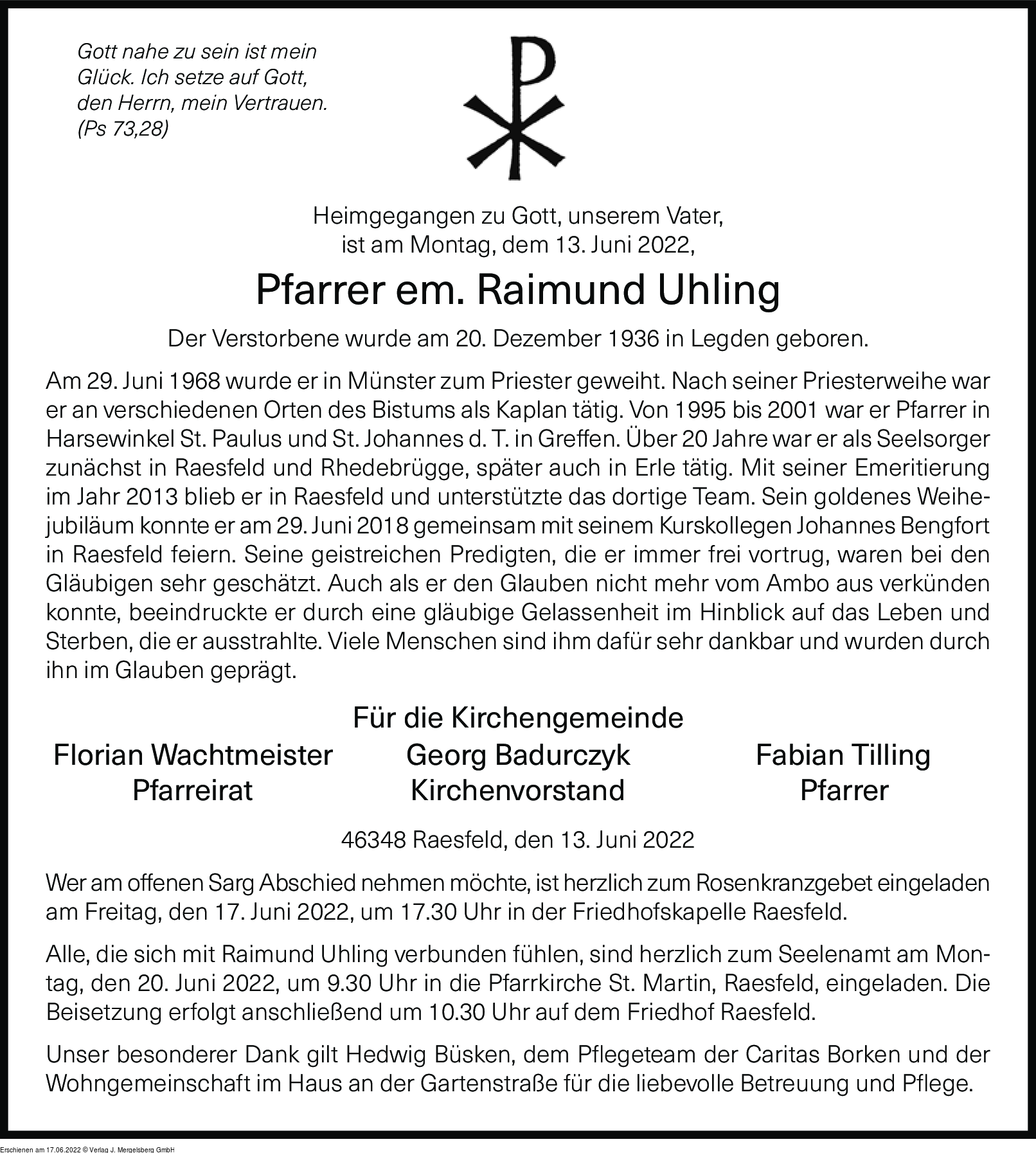 Gott nahe zu sein ist mein Glück. Ich setze auf Gott, den Herrn, mein Vertrauen. (Ps 73,28)

Heimgegangen zu Gott, unserem Vater, ist am Montag, dem 13. Juni 2022,

Pfarrer em. Raimund Uhling

Der Verstorbene wurde am 20. Dezember 1936 in Legden geboren.

Am 29. Juni 1968 wurde er in Münster zum Priester geweiht. Nach seiner Priesterweihe war er an verschiedenen Orten des Bistums als Kaplan tätig. Von 1995 bis 2001 war er Pfarrer in Harsewinkel St. Paulus und St. Johannes d. T. in Greffen. Über 20 Jahre war er als Seelsorger zunächst in Raesfeld und Rhedebrügge, später auch in Erle tätig. Mit seiner Emeritierung im Jahr 2013 blieb er in Raesfeld und unterstützte das dortige Team. Sein goldenes Weihejubiläum konnte er am 29. Juni 2018 gemeinsam mit seinem Kurskollegen Johannes Bengfort in Raesfeld feiern. Seine geistreichen Predigten, die er immer frei vortrug, waren bei den Gläubigen sehr geschätzt. Auch als er den Glauben nicht mehr vom Ambo aus verkünden konnte, beeindruckte er durch eine gläubige Gelassenheit im Hinblick auf das Leben und Sterben, die er ausstrahlte. Viele Menschen sind ihm dafür sehr dankbar und wurden durch ihn im Glauben geprägt.

Für die Kirchengemeinde

Florian Wachtmeister
Pfarreirat

Georg Badurczyk
Kirchenvorstand

Fabian Tilling
Pfarrer

46348 Raesfeld, den 13. Juni 2022

Wer am offenen Sarg Abschied nehmen möchte, ist herzlich zum Rosenkranzgebet eingeladen am Freitag, den 17. Juni 2022, um 17.30 Uhr in der Friedhofskapelle Raesfeld.

Alle, die sich mit Raimund Uhling verbunden fühlen, sind herzlich zum Seelenamt am Montag, den 20. Juni 2022, um 9.30 Uhr in die Pfarrkirche St. Martin, Raesfeld, eingeladen. Die Beisetzung erfolgt anschließend um 10.30 Uhr auf dem Friedhof Raesfeld.

Unser besonderer Dank gilt Hedwig Büsken, dem Pflegeteam der Caritas Borken und der Wohngemeinschaft im Haus an der Gartenstraße für die liebevolle Betreuung und Pflege.

Erschienen am 17.06.2022 © Verlag J. Mergelsberg GmbH